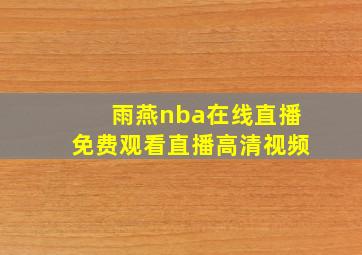 雨燕nba在线直播
免费观看直播高清视频